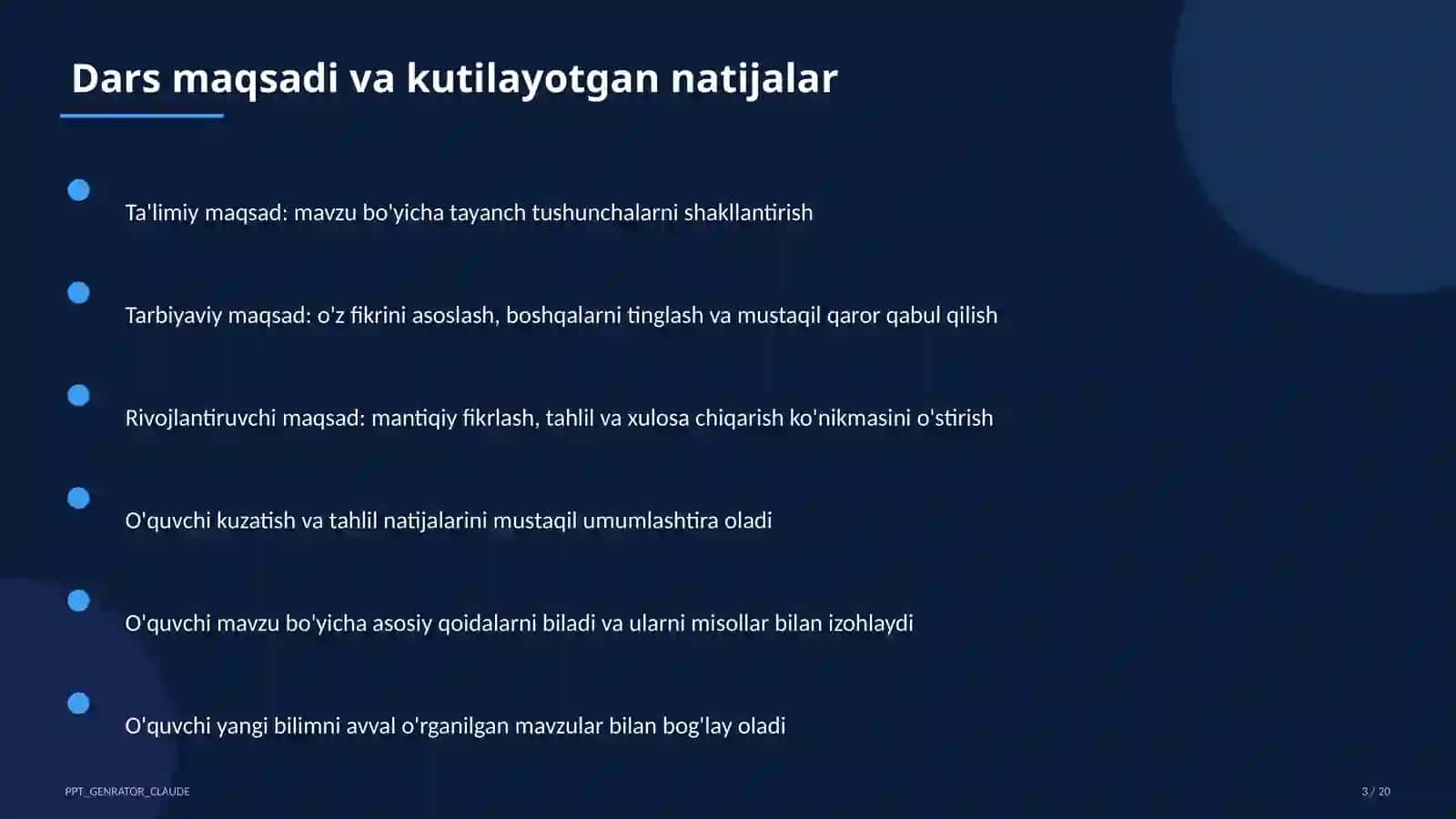 Dars maqsadi va kutilayotgan natijalar

Ta'limiy maqsad: mavzu bo'yicha tayanch tushunchalarni shakllantirish

Tarbiyaviy maqsad: o'z fikrini asoslash, boshqalarni tinglash va mustaqil qaror qabul qilish

Rivojlantiruvchi maqsad: mantiqiy fikrlash, tahlil va xulosa chiqarish ko'nikmasini o'stirish

O'quvchi kuzatish va tahlil natijalarini mustaqil umumlashtira oladi

O'quvchi mavzu bo'yicha asosiy qoidalarni biladi va ularni misollar bilan izohlaydi

O'quvchi yangi bilimni avval o'rganilgan mavzular bilan bog'lay oladi

PPT_GENRATOR_CLAUDE

3 / 20